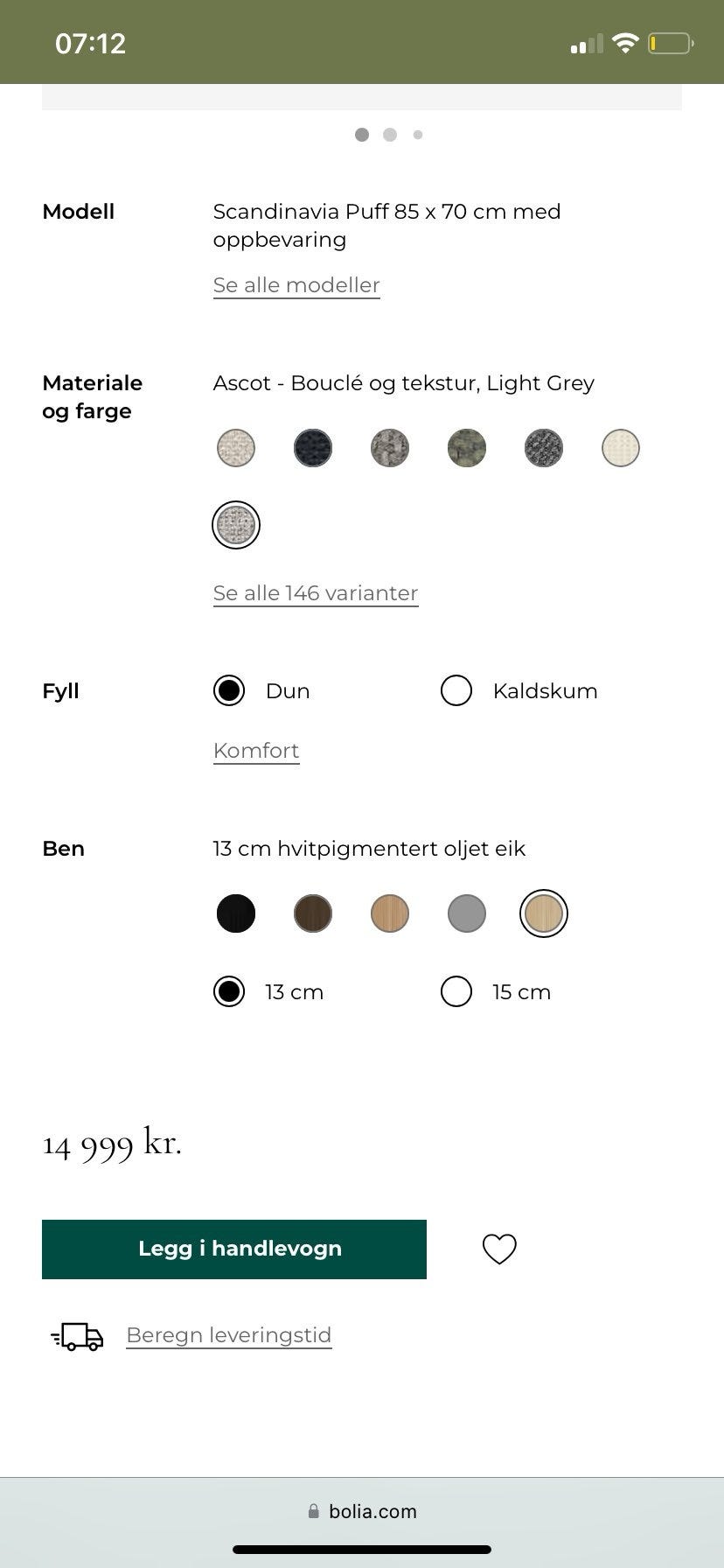 07:12

Modell
Scandinavia Puff 85 x 70 cm med oppbevaring
Se alle modeller

Materiale og farge
Ascot - Bouclé og tekstur, Light Grey
Se alle 146 varianter

Fyll
Dun
Kaldskum
Komfort

Ben
13 cm hvitpigmentert oljet eik
13 cm
15 cm

14 999 kr.

Legg i handlevogn

Beregn leveringstid

bolia.com